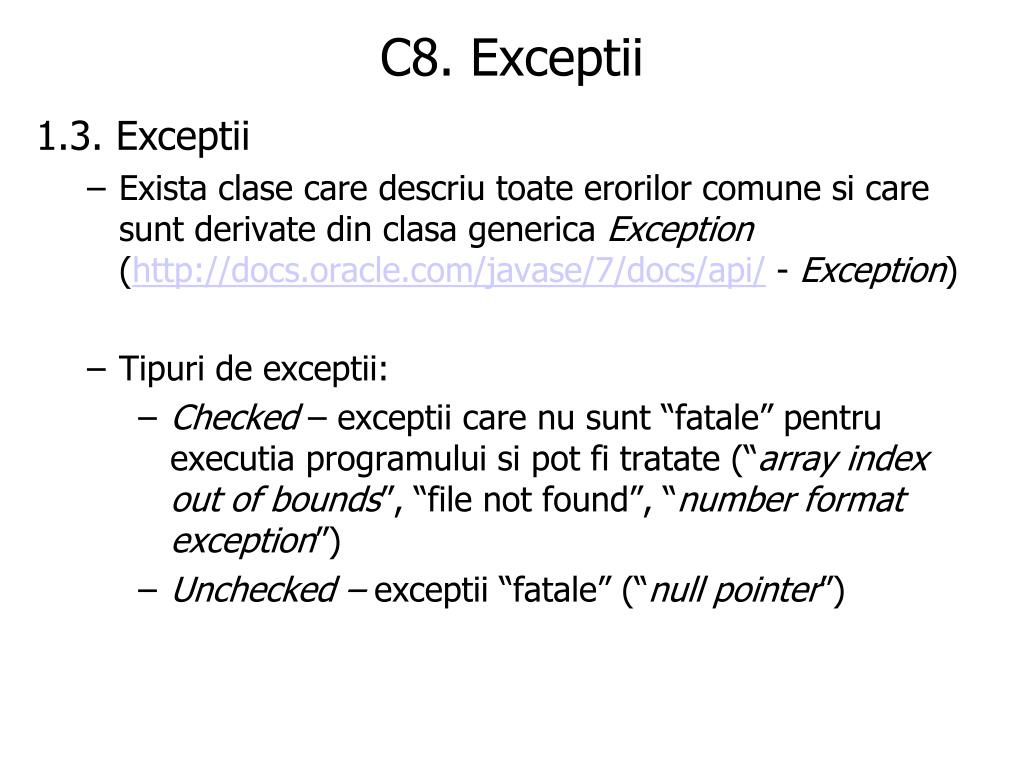 C8. Exceptii

1.3. Exceptii

– Exista clase care descriu toate erorilor comune si care sunt derivate din clasa generica Exception (http://docs.oracle.com/javase/7/docs/api/ - Exception)

– Tipuri de exceptii:

– Checked – exceptii care nu sunt “fatale” pentru executia programului si pot fi tratate (“array index out of bounds”, “file not found”, “number format exception”)

– Unchecked – exceptii “fatale” (“null pointer”)